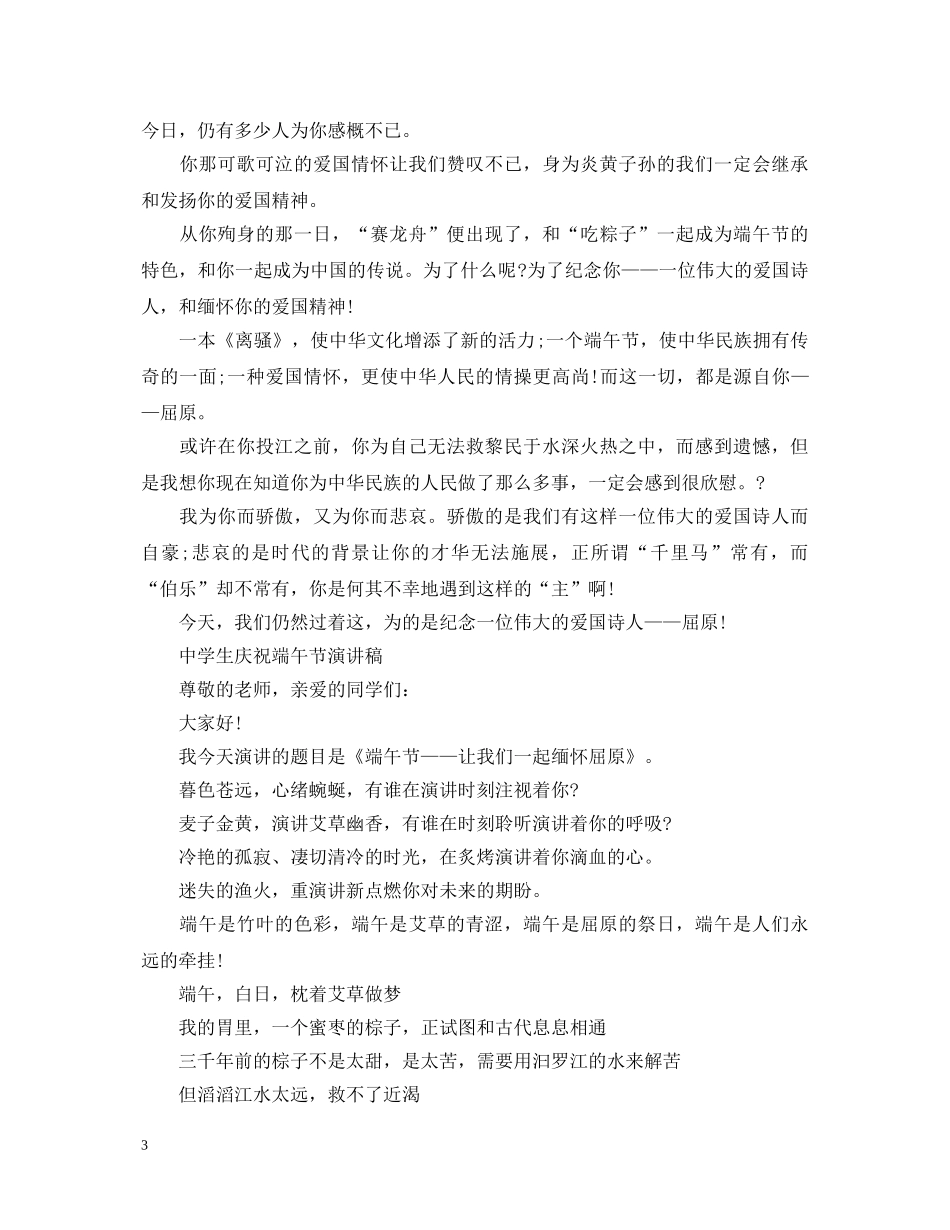 今日，仍有多少人为你感概不已。

你那可歌可泣的爱国情怀让我们赞叹不已，身为炎黄子孙的我们一定会继承和发扬你的爱国精神。

从你殉身的那一日，“赛龙舟”便出现了，和“吃粽子”一起成为端午节的特色，和你一起成为中国的传说。为了什么呢?为了纪念你——一位伟大的爱国诗人，和缅怀你的爱国精神!

一本《离骚》，使中华文化增添了新的活力;一个端午节，使中华民族拥有传奇的一面;一种爱国情怀，更使中华人民的情操更高尚!而这一切，都是源自你——屈原。

或许在你投江之前，你为自己无法救黎民于水深火热之中，而感到遗憾，但是我想你现在知道你为中华民族的人民做了那么多事，一定会感到很欣慰。?

我为你而骄傲，又为你而悲哀。骄傲的是我们有这样一位伟大的爱国诗人而自豪;悲哀的是时代的背景让你的才华无法施展，正所谓“千里马”常有，而“伯乐”却不常有，你是何其不幸地遇到这样的“主”啊!

今天，我们仍然过着这，为的是纪念一位伟大的爱国诗人——屈原!

中学生庆祝端午节演讲稿

尊敬的老师，亲爱的同学们:

大家好!

我今天演讲的题目是《端午节——让我们一起缅怀屈原》。

暮色苍远，心绪蜿蜒，有谁在演讲时刻注视着你?

麦子金黄，演讲艾草幽香，有谁在时刻聆听演讲着你的呼吸?

冷艳的孤寂、凄切清冷的时光，在炙烤演讲着你滴血的心。

迷失的渔火，重演讲新点燃你对未来的期盼。

端午是竹叶的色彩，端午是艾草的青涩，端午是屈原的祭日，端午是人们永远的牵挂!

端午，白日，枕着艾草做梦

我的胃里，一个蜜枣的粽子，正试图和古代息息相通

三千年前的粽子不是太甜，是太苦，需要用汨罗江的水来解苦

但滔滔江水太远，救不了近渴

3